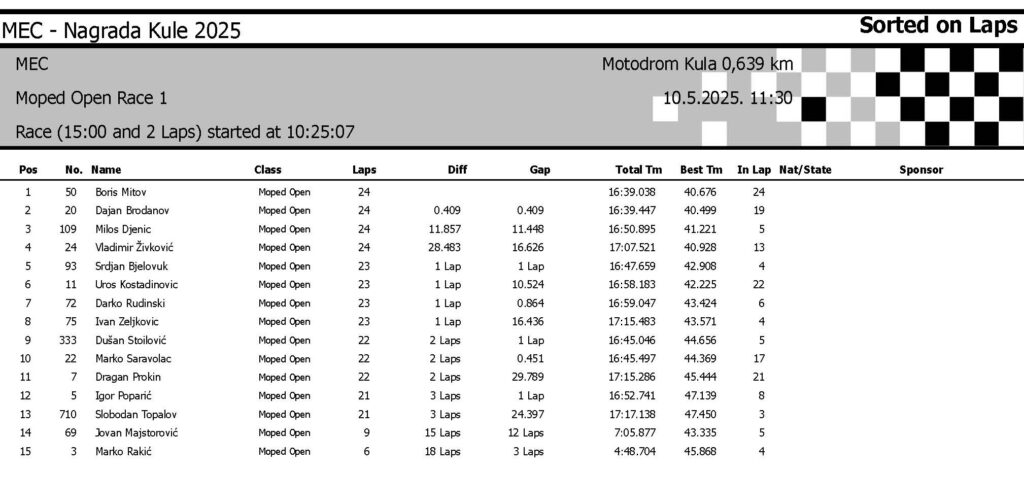 MEC - Nagrada Kule 2025

Sorted on Laps

MEC

Motodrom Kula 0,639 km

Moped Open Race 1

10.5.2025. 11:30

Race (15:00 and 2 Laps) started at 10:25:07

| Pos | No. | Name | Class | Laps | Diff | Gap | Total Tm | Best Tm | In Lap | Nat/State | Sponsor |
|---|---|---|---|---|---|---|---|---|---|---|---|
| 1 | 50 | Boris Mitov | Moped Open | 24 | | | 16:39.038 | 40.676 | 24 | | |
| 2 | 20 | Dajan Brodanov | Moped Open | 24 | 0.409 | 0.409 | 16:39.447 | 40.499 | 19 | | |
| 3 | 109 | Milos Djenic | Moped Open | 24 | 11.857 | 11.448 | 16:50.895 | 41.221 | 5 | | |
| 4 | 24 | Vladimir Živković | Moped Open | 24 | 28.483 | 16.626 | 17:07.521 | 40.928 | 13 | | |
| 5 | 93 | Srdjan Bjelovuk | Moped Open | 23 | 1 Lap | 1 Lap | 16:47.659 | 42.908 | 4 | | |
| 6 | 11 | Uros Kostadinovic | Moped Open | 23 | 1 Lap | 10.524 | 16:58.183 | 42.225 | 22 | | |
| 7 | 72 | Darko Rudinski | Moped Open | 23 | 1 Lap | 0.864 | 16:59.047 | 43.424 | 6 | | |
| 8 | 75 | Ivan Zeljkovic | Moped Open | 23 | 1 Lap | 16.436 | 17:15.483 | 43.571 | 4 | | |
| 9 | 333 | Dušan Stoilović | Moped Open | 22 | 2 Laps | 1 Lap | 16:45.046 | 44.656 | 5 | | |
| 10 | 22 | Marko Saravolac | Moped Open | 22 | 2 Laps | 0.451 | 16:45.497 | 44.369 | 17 | | |
| 11 | 7 | Dragan Prokin | Moped Open | 22 | 2 Laps | 29.789 | 17:15.286 | 45.444 | 21 | | |
| 12 | 5 | Igor Poparić | Moped Open | 21 | 3 Laps | 1 Lap | 16:52.741 | 47.139 | 8 | | |
| 13 | 710 | Slobodan Topalov | Moped Open | 21 | 3 Laps | 24.397 | 17:17.138 | 47.450 | 3 | | |
| 14 | 69 | Jovan Majstorović | Moped Open | 9 | 15 Laps | 12 Laps | 7:05.877 | 43.335 | 5 | | |
| 15 | 3 | Marko Rakić | Moped Open | 6 | 18 Laps | 3 Laps | 4:48.704 | 45.868 | 4 | | |